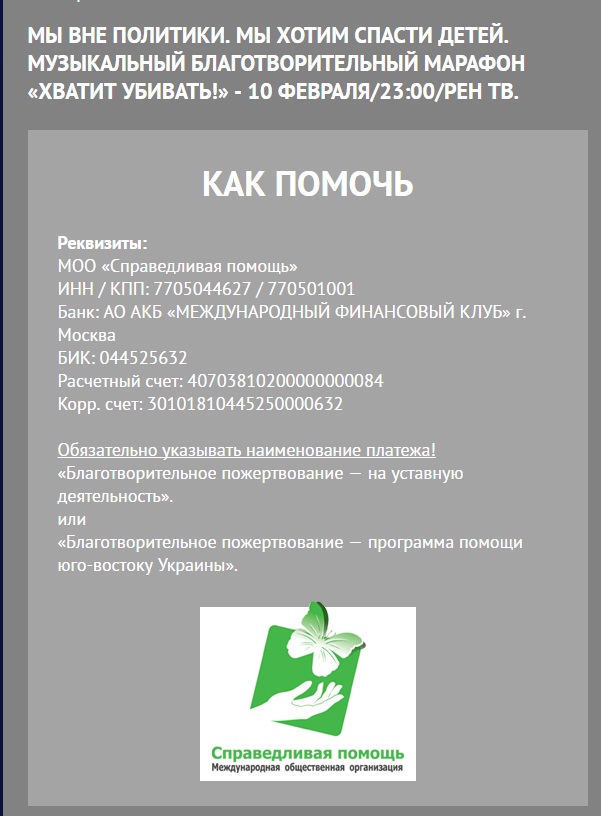 МЫ ВНЕ ПОЛИТИКИ. МЫ ХОТИМ СПАСТИ ДЕТЕЙ. МУЗЫКАЛЬНЫЙ БЛАГОТВОРИТЕЛЬНЫЙ МАРАФОН «ХВАТИТ УБИВАТЬ!» - 10 ФЕВРАЛЯ/23:00/РЕН ТВ.

КАК ПОМОЧЬ

Реквизиты:
МОО «Справедливая помощь»
ИНН / КПП: 7705044627 / 770501001
Банк: АО АКБ «МЕЖДУНАРОДНЫЙ ФИНАНСОВЫЙ КЛУБ» г. Москва
БИК: 044525632
Расчетный счет: 40703810200000000084
Корр. счет: 30101810445250000632

Обязательно указывать наименование платежа!
«Благотворительное пожертвование — на уставную деятельность».
или
«Благотворительное пожертвование — программа помощи юго-востоку Украины».

Справедливая помощь
Международная общественная организация